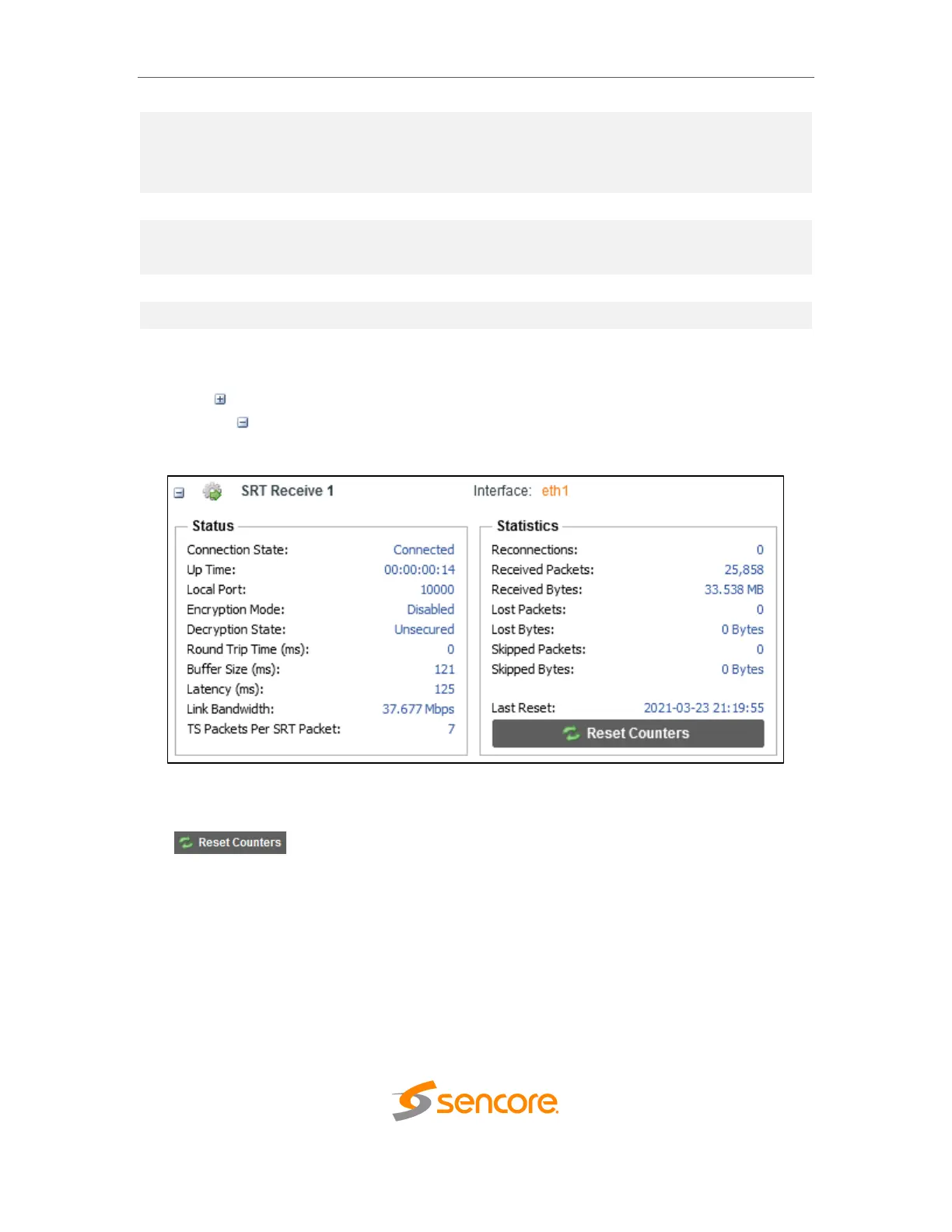 SRT Receive 1

Interface: eth1

Status

Connection State: Connected
Up Time: 00:00:00:14
Local Port: 10000
Encryption Mode: Disabled
Decryption State: Unsecured
Round Trip Time (ms): 0
Buffer Size (ms): 121
Latency (ms): 125
Link Bandwidth: 37.677 Mbps
TS Packets Per SRT Packet: 7

Statistics

Reconnections: 0
Received Packets: 25,858
Received Bytes: 33.538 MB
Lost Packets: 0
Lost Bytes: 0 Bytes
Skipped Packets: 0
Skipped Bytes: 0 Bytes

Last Reset: 2021-03-23 21:19:55

Reset Counters

Reset Counters

sencore